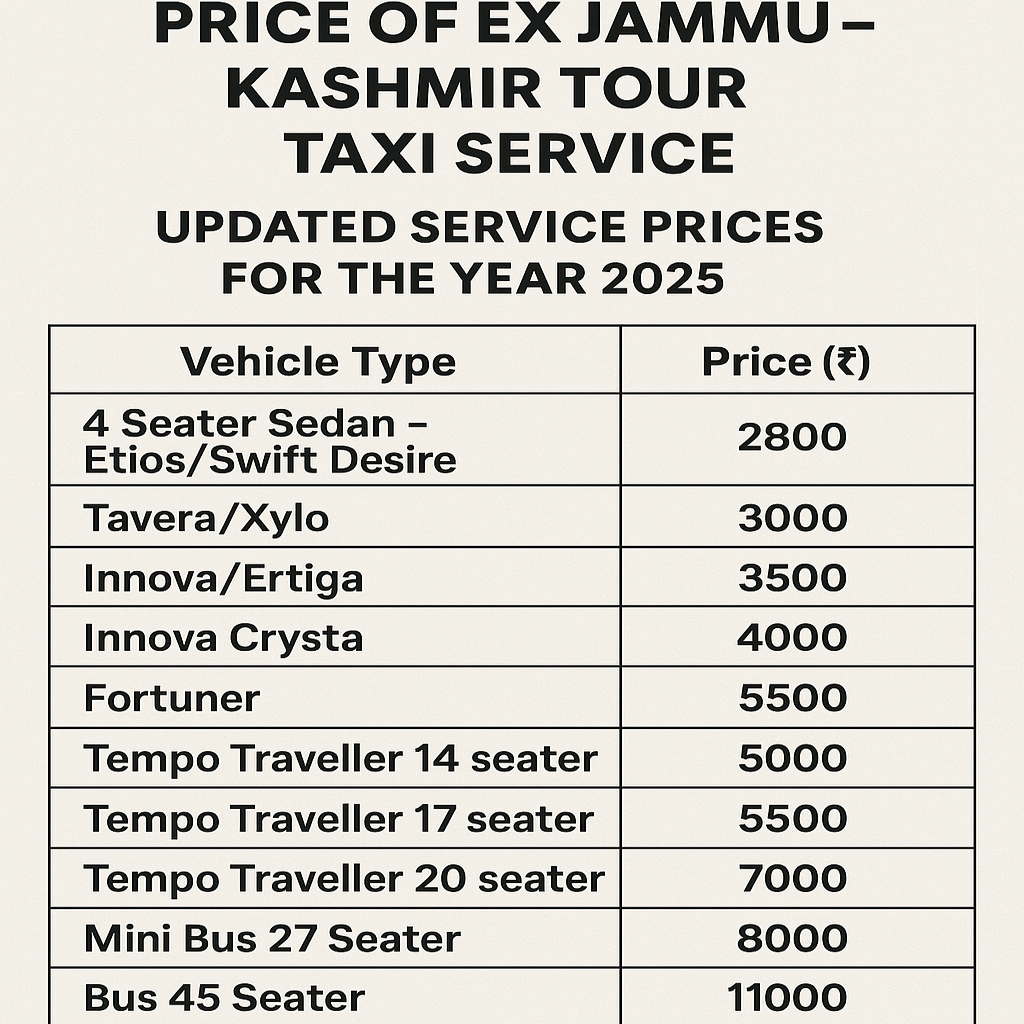 PRICE OF EX JAMMU – KASHMIR TOUR TAXI SERVICE

UPDATED SERVICE PRICES FOR THE YEAR 2025

| Vehicle Type | Price (₹) |
|---|---|
| 4 Seater Sedan – Etios/Swift Desire | 2800 |
| Tavera/Xylo | 3000 |
| Innova/Ertiga | 3500 |
| Innova Crysta | 4000 |
| Fortuner | 5500 |
| Tempo Traveller 14 seater | 5000 |
| Tempo Traveller 17 seater | 5500 |
| Tempo Traveller 20 seater | 7000 |
| Mini Bus 27 Seater | 8000 |
| Bus 45 Seater | 11000 |